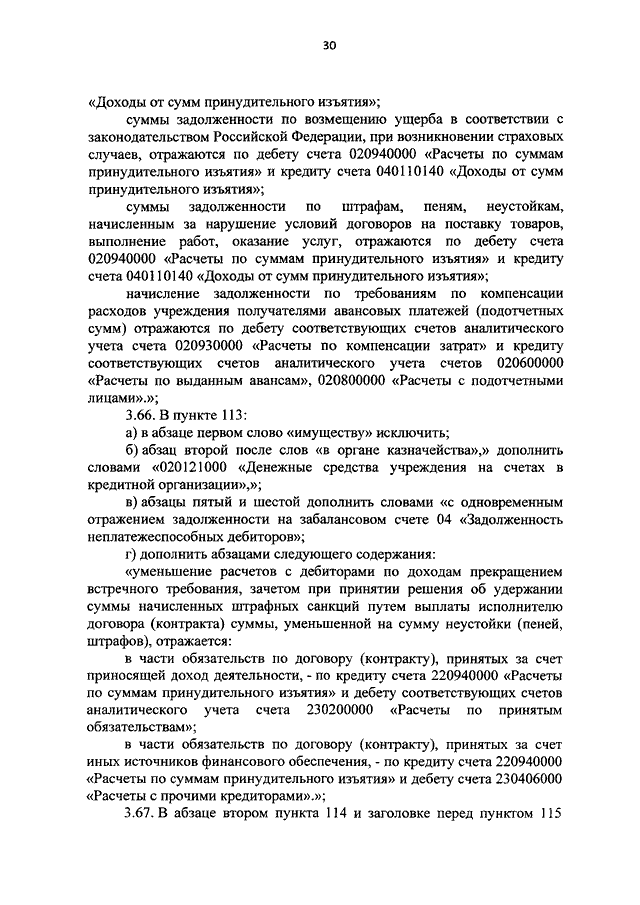 30

«Доходы от сумм принудительного изъятия»;

суммы задолженности по возмещению ущерба в соответствии с законодательством Российской Федерации, при возникновении страховых случаев, отражаются по дебету счета 020940000 «Расчеты по суммам принудительного изъятия» и кредиту счета 040110140 «Доходы от сумм принудительного изъятия»;

суммы задолженности по штрафам, пеням, неустойкам, начисленным за нарушение условий договоров на поставку товаров, выполнение работ, оказание услуг, отражаются по дебету счета 020940000 «Расчеты по суммам принудительного изъятия» и кредиту счета 040110140 «Доходы от сумм принудительного изъятия»;

начисление задолженности по требованиям по компенсации расходов учреждения получателями авансовых платежей (подотчетных сумм) отражаются по дебету соответствующих счетов аналитического учета счета 020930000 «Расчеты по компенсации затрат» и кредиту соответствующих счетов аналитического учета счетов 020600000 «Расчеты по выданным авансам», 020800000 «Расчеты с подотчетными лицами».»;

3.66. В пункте 113:

а) в абзаце первом слово «имуществу» исключить;

б) абзац второй после слов «в органе казначейства»,» дополнить словами «020121000 «Денежные средства учреждения на счетах в кредитной организации»,»;

в) абзацы пятый и шестой дополнить словами «с одновременным отражением задолженности на забалансовом счете 04 «Задолженность неплатежеспособных дебиторов»;

г) дополнить абзацами следующего содержания:

«уменьшение расчетов с дебиторами по доходам прекращением встречного требования, зачетом при принятии решения об удержании суммы начисленных штрафных санкций путем выплаты исполнителю договора (контракта) суммы, уменьшенной на сумму неустойки (пеней, штрафов), отражается:

в части обязательств по договору (контракту), принятых за счет приносящей доход деятельности, - по кредиту счета 220940000 «Расчеты по суммам принудительного изъятия» и дебету соответствующих счетов аналитического учета счета 230200000 «Расчеты по принятым обязательствам»;

в части обязательств по договору (контракту), принятых за счет иных источников финансового обеспечения, - по кредиту счета 220940000 «Расчеты по суммам принудительного изъятия» и дебету счета 230406000 «Расчеты с прочими кредиторами».»;

3.67. В абзаце втором пункта 114 и заголовке перед пунктом 115